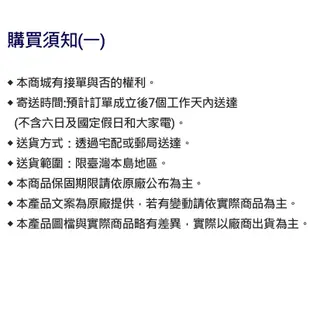 購買須知(一)

◆ 本商城有接單與否的權利。
◆ 寄送時間:預計訂單成立後7個工作天內送達 (不含六日及國定假日和大家電)。
◆ 送貨方式：透過宅配或郵局送達。
◆ 送貨範圍：限臺灣本島地區。
◆ 本商品保固期限請依原廠公布為主。
◆ 本產品文案為原廠提供，若有變動請依實際商品為主。
◆ 本產品圖檔與實際商品略有差異，實際以廠商出貨為主。